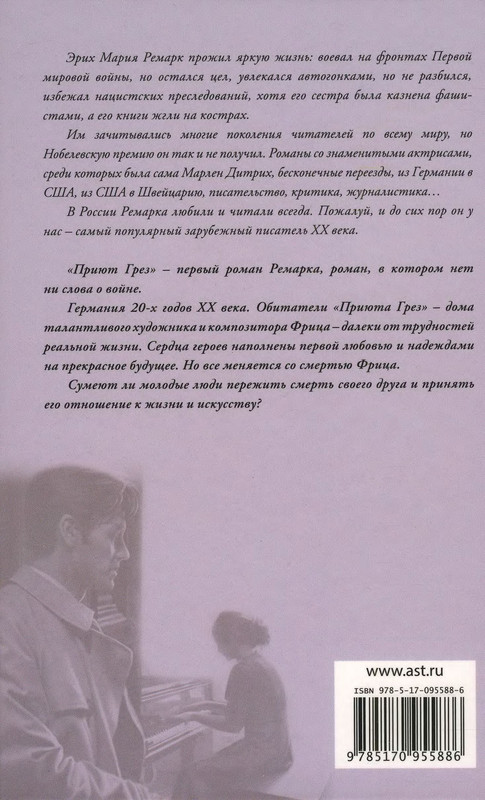 Эрих Мария Ремарк прожил яркую жизнь: воевал на фронтах Первой мировой войны, но остался цел, увлекался автогонками, но не разбился, избежал нацистских преследований, хотя его сестра была казнена фашистами, а его книги жгли на кострах.

Им зачитывались многие поколения читателей по всему миру, но Нобелевскую премию он так и не получил. Романы со знаменитыми актрисами, среди которых была сама Марлен Дитрих, бесконечные переезды, из Германии в США, из США в Швейцарию, писательство, критика, журналистика…

В России Ремарка любили и читали всегда. Пожалуй, и до сих пор он у нас – самый популярный зарубежный писатель XX века.

«Приют Грез» – первый роман Ремарка, роман, в котором нет ни слова о войне.

Германия 20-х годов XX века. Обитатели «Приюта Грез» – дома талантливого художника и композитора Фрица – далеки от трудностей реальной жизни. Сердца героев наполнены первой любовью и надеждами на прекрасное будущее. Но все меняется со смертью Фрица.

Сумеют ли молодые люди пережить смерть своего друга и принять его отношение к жизни и искусству?

www.ast.ru

ISBN 978-5-17-095588-6

9 785170 955886